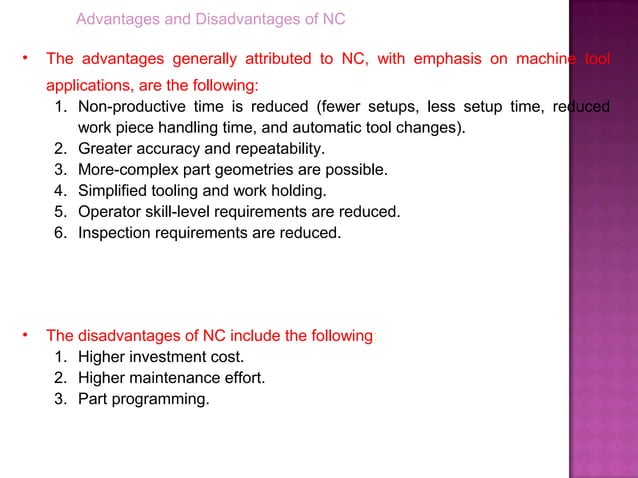 Advantages and Disadvantages of NC

• The advantages generally attributed to NC, with emphasis on machine tool applications, are the following:

1. Non-productive time is reduced (fewer setups, less setup time, reduced work piece handling time, and automatic tool changes).
2. Greater accuracy and repeatability.
3. More-complex part geometries are possible.
4. Simplified tooling and work holding.
5. Operator skill-level requirements are reduced.
6. Inspection requirements are reduced.

• The disadvantages of NC include the following:

1. Higher investment cost.
2. Higher maintenance effort.
3. Part programming.